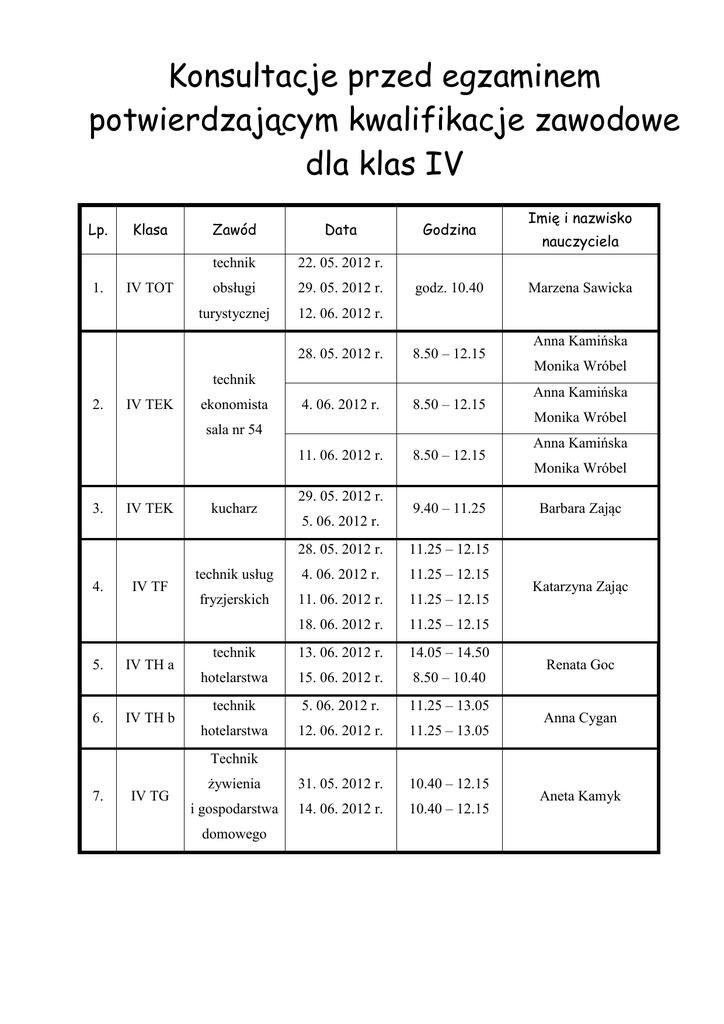 Konsultacje przed egzaminem potwierdzającym kwalifikacje zawodowe dla klas IV

| Lp. | Klasa | Zawód | Data | Godzina | Imię i nazwisko nauczyciela |
|---|---|---|---|---|---|
| 1. | IV TOT | technik obsługi turystycznej | 22. 05. 2012 r. 29. 05. 2012 r. 12. 06. 2012 r. | godz. 10.40 | Marzena Sawicka |
| 2. | IV TEK | technik ekonomista sala nr 54 | 28. 05. 2012 r. | 8.50 – 12.15 | Anna Kamińska Monika Wróbel |
| | | | 4. 06. 2012 r. | 8.50 – 12.15 | Anna Kamińska Monika Wróbel |
| | | | 11. 06. 2012 r. | 8.50 – 12.15 | Anna Kamińska Monika Wróbel |
| 3. | IV TEK | kucharz | 29. 05. 2012 r. 5. 06. 2012 r. | 9.40 – 11.25 | Barbara Zając |
| 4. | IV TF | technik usług fryzjerskich | 28. 05. 2012 r. 4. 06. 2012 r. 11. 06. 2012 r. 18. 06. 2012 r. | 11.25 – 12.15 11.25 – 12.15 11.25 – 12.15 11.25 – 12.15 | Katarzyna Zając |
| 5. | IV TH a | technik hotelarstwa | 13. 06. 2012 r. 15. 06. 2012 r. | 14.05 – 14.50 8.50 – 10.40 | Renata Goc |
| 6. | IV TH b | technik hotelarstwa | 5. 06. 2012 r. 12. 06. 2012 r. | 11.25 – 13.05 11.25 – 13.05 | Anna Cygan |
| 7. | IV TG | Technik żywienia i gospodarstwa domowego | 31. 05. 2012 r. 14. 06. 2012 r. | 10.40 – 12.15 10.40 – 12.15 | Aneta Kamyk |